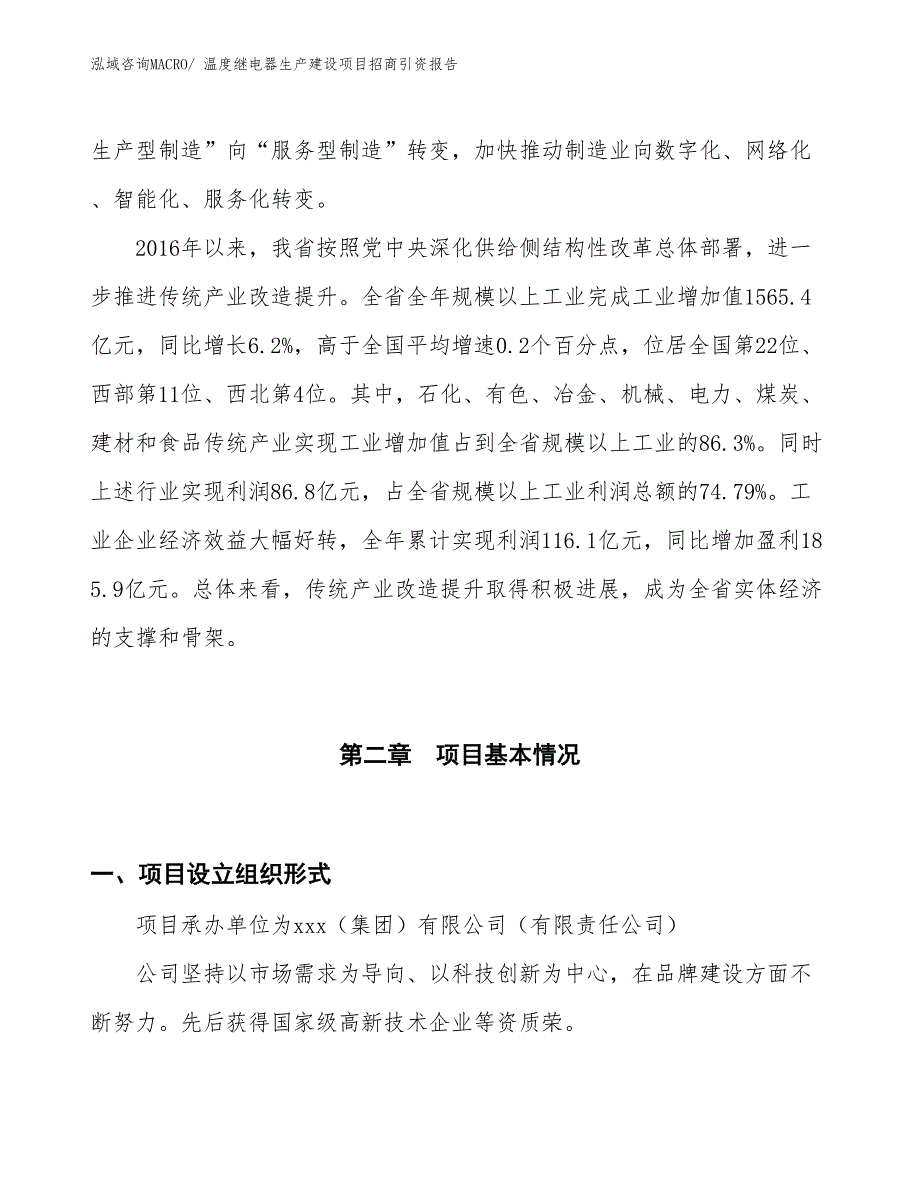 泓域咨询MACRO/ 温度继电器生产建设项目招商引资报告

生产型制造”向“服务型制造”转变，加快推动制造业向数字化、网络化、智能化、服务化转变。

2016年以来，我省按照党中央深化供给侧结构性改革总体部署，进一步推进传统产业改造提升。全省全年规模以上工业完成工业增加值1565.4亿元，同比增长6.2%，高于全国平均增速0.2个百分点，位居全国第22位、西部第11位、西北第4位。其中，石化、有色、冶金、机械、电力、煤炭、建材和食品传统产业实现工业增加值占到全省规模以上工业的86.3%。同时上述行业实现利润86.8亿元，占全省规模以上工业利润总额的74.79%。工业企业经济效益大幅好转，全年累计实现利润116.1亿元，同比增加盈利185.9亿元。总体来看，传统产业改造提升取得积极进展，成为全省实体经济的支撑和骨架。

第二章　项目基本情况

一、项目设立组织形式

项目承办单位为xxx（集团）有限公司（有限责任公司）

公司坚持以市场需求为导向、以科技创新为中心，在品牌建设方面不断努力。先后获得国家级高新技术企业等资质荣。